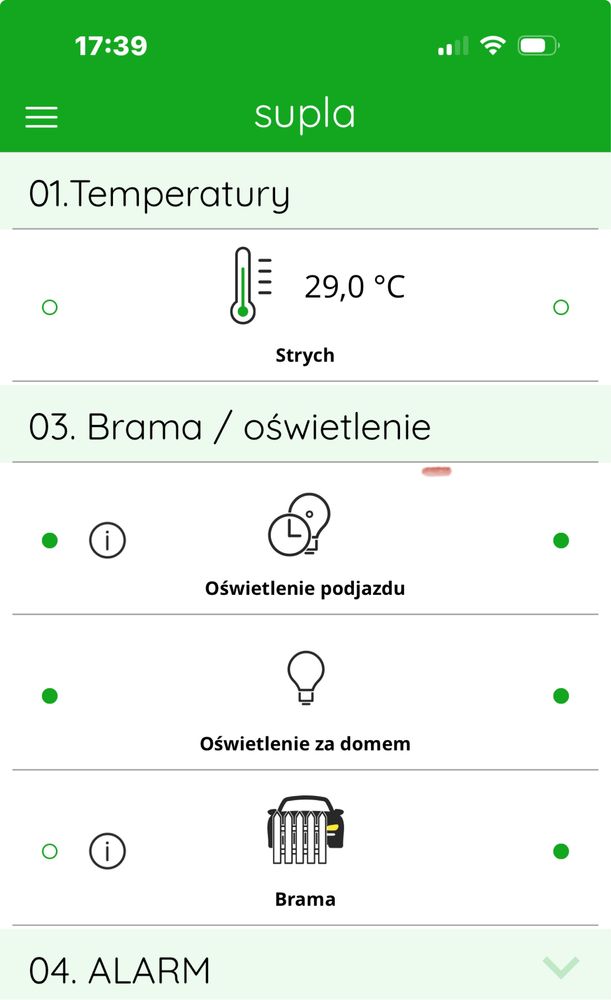 17:39

supla

01.Temperatury

29,0 °C

Strych

03. Brama / oświetlenie

Oświetlenie podjazdu

Oświetlenie za domem

Brama

04. ALARM